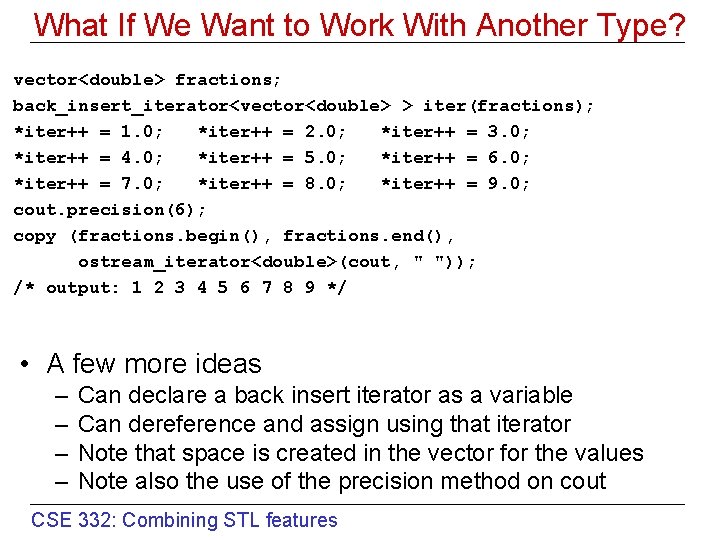 What If We Want to Work With Another Type?

vector<double> fractions;
back_insert_iterator<vector<double> > iter(fractions);
*iter++ = 1.0;   *iter++ = 2.0;   *iter++ = 3.0;
*iter++ = 4.0;   *iter++ = 5.0;   *iter++ = 6.0;
*iter++ = 7.0;   *iter++ = 8.0;   *iter++ = 9.0;
cout.precision(6);
copy (fractions.begin(), fractions.end(),
      ostream_iterator<double>(cout, " "));
/* output: 1 2 3 4 5 6 7 8 9 */

• A few more ideas
– Can declare a back insert iterator as a variable
– Can dereference and assign using that iterator
– Note that space is created in the vector for the values
– Note also the use of the precision method on cout

CSE 332: Combining STL features